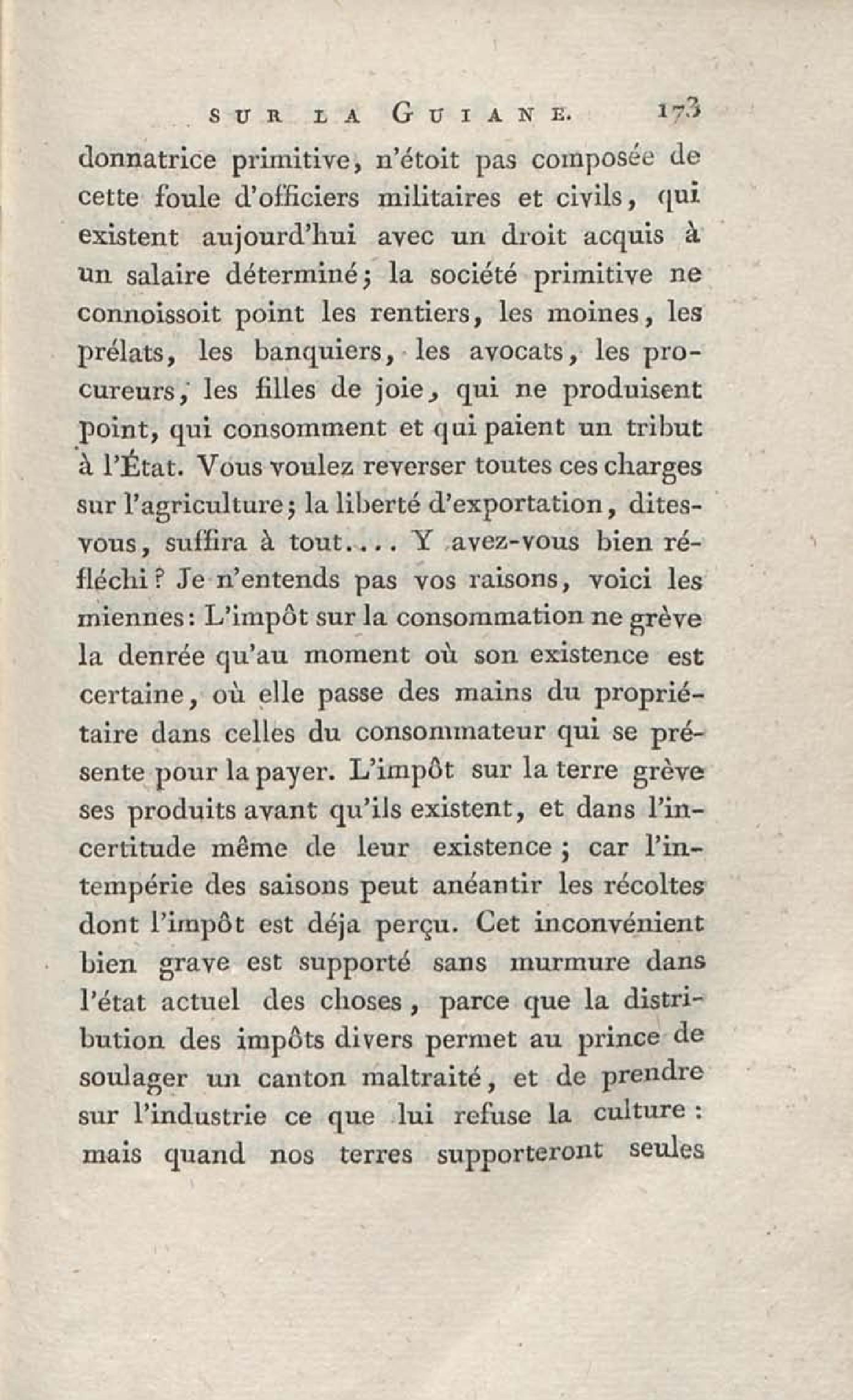 SUR LA GUIANE. 173

donnatrice primitive, n'étoit pas composée de cette foule d'officiers militaires et civils, qui existent aujourd'hui avec un droit acquis à un salaire déterminé; la société primitive ne connoissoit point les rentiers, les moines, les prélats, les banquiers, les avocats, les procureurs, les filles de joie, qui ne produisent point, qui consomment et qui paient un tribut à l'État. Vous voulez reverser toutes ces charges sur l'agriculture; la liberté d'exportation, dites-vous, suffira à tout.... Y avez-vous bien réfléchi? Je n'entends pas vos raisons, voici les miennes: L'impôt sur la consommation ne grève la denrée qu'au moment où son existence est certaine, où elle passe des mains du propriétaire dans celles du consommateur qui se présente pour la payer. L'impôt sur la terre grève ses produits avant qu'ils existent, et dans l'incertitude même de leur existence; car l'intempérie des saisons peut anéantir les récoltes dont l'impôt est déja perçu. Cet inconvénient bien grave est supporté sans murmure dans l'état actuel des choses, parce que la distribution des impôts divers permet au prince de soulager un canton maltraité, et de prendre sur l'industrie ce que lui refuse la culture: mais quand nos terres supporteront seules